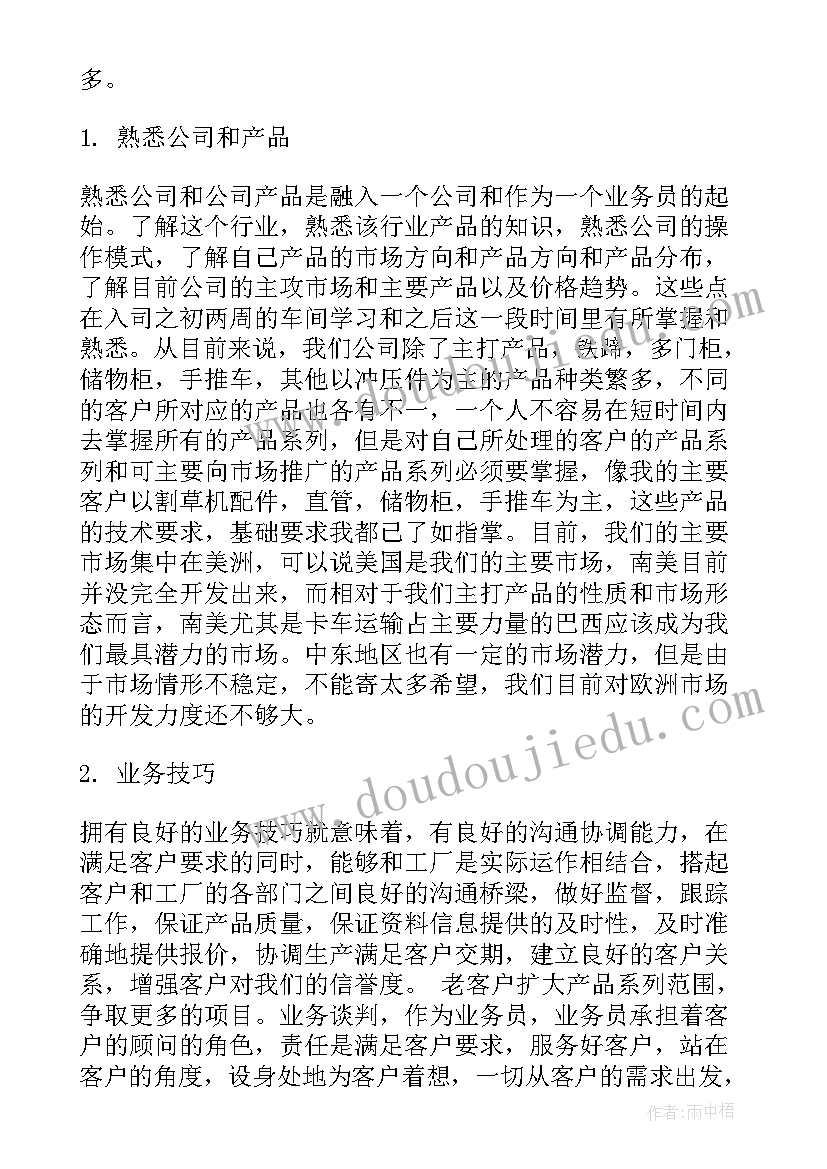 多。

1. 熟悉公司和产品

熟悉公司和公司产品是融入一个公司和作为一个业务员的起始。了解这个行业，熟悉该行业产品的知识，熟悉公司的操作模式，了解自己产品的市场方向和产品方向和产品分布，了解目前公司的主攻市场和主要产品以及价格趋势。这些点在入司之初两周的车间学习和之后这一段时间里有所掌握和熟悉。从目前来说，我们公司除了主打产品，铁蹄，多门柜，储物柜，手推车，其他以冲压件为主的产品种类繁多，不同的客户所对应的产品也各有不一，一个人不容易在短时间内去掌握所有的产品系列，但是对自己所处理的客户的产品系列和可主要向市场推广的产品系列必须要掌握，像我的主要客户以割草机配件，直管，储物柜，手推车为主，这些产品的技术要求，基础要求我都已了如指掌。目前，我们的主要市场集中在美洲，可以说美国是我们的主要市场，南美目前并没完全开发出来，而相对于我们主打产品的性质和市场形态而言，南美尤其是卡车运输占主要力量的巴西应该成为我们最具潜力的市场。中东地区也有一定的市场潜力，但是由于市场情形不稳定，不能寄太多希望，我们目前对欧洲市场的开发力度还不够大。

2. 业务技巧

拥有良好的业务技巧就意味着，有良好的沟通协调能力，在满足客户要求的同时，能够和工厂是实际运作相结合，搭起客户和工厂的各部门之间良好的沟通桥梁，做好监督，跟踪工作，保证产品质量，保证资料信息提供的及时性，及时准确地提供报价，协调生产满足客户交期，建立良好的客户关系，增强客户对我们的信誉度。 老客户扩大产品系列范围，争取更多的项目。业务谈判，作为业务员，业务员承担着客户的顾问的角色，责任是满足客户要求，服务好客户，站在客户的角度，设身处地为客户着想，一切从客户的需求出发，

www.doudoujiedu.com

作者：雨中梧